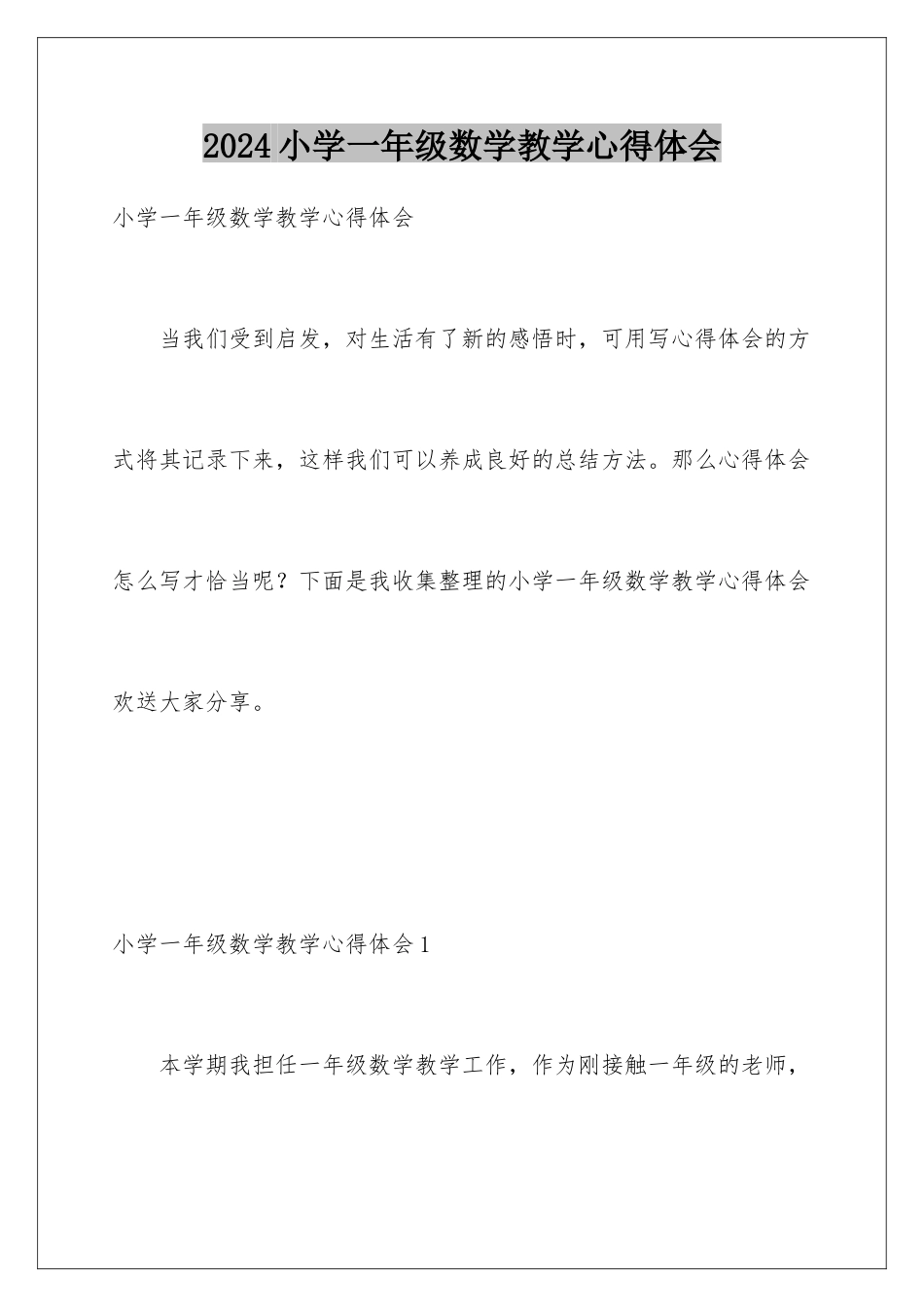 2024小学一年级数学教学心得体会

小学一年级数学教学心得体会

当我们受到启发，对生活有了新的感悟时，可用写心得体会的方式将其记录下来，这样我们可以养成良好的总结方法。那么心得体会怎么写才恰当呢？下面是我收集整理的小学一年级数学教学心得体会欢送大家分享。

小学一年级数学教学心得体会1

本学期我担任一年级数学教学工作，作为刚接触一年级的老师，